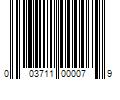 0 03711 00007 9